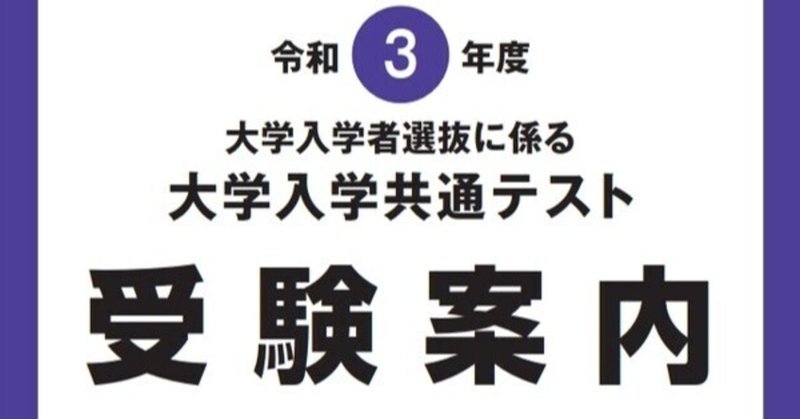 令和 3 年度

大学入学者選抜に係る
大学入学共通テスト

受験案内